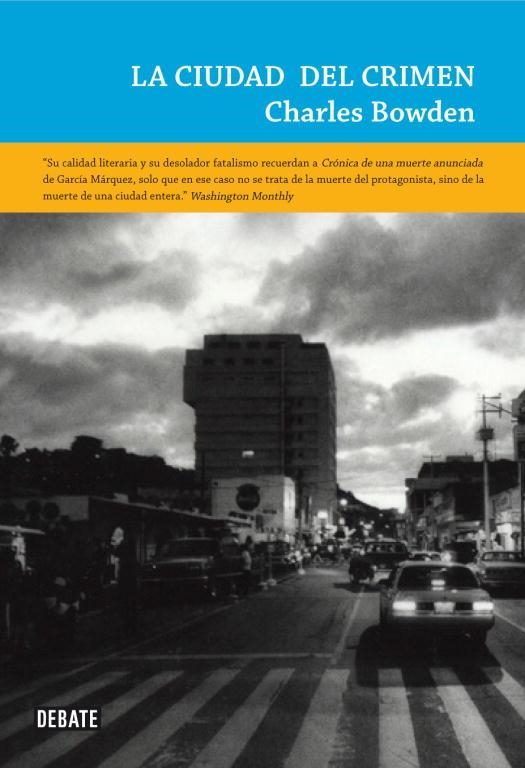 LA CIUDAD DEL CRIMEN
Charles Bowden

"Su calidad literaria y su desolador fatalismo recuerdan a Crónica de una muerte anunciada de García Márquez, solo que en ese caso no se trata de la muerte del protagonista, sino de la muerte de una ciudad entera." Washington Monthly

DEBATE